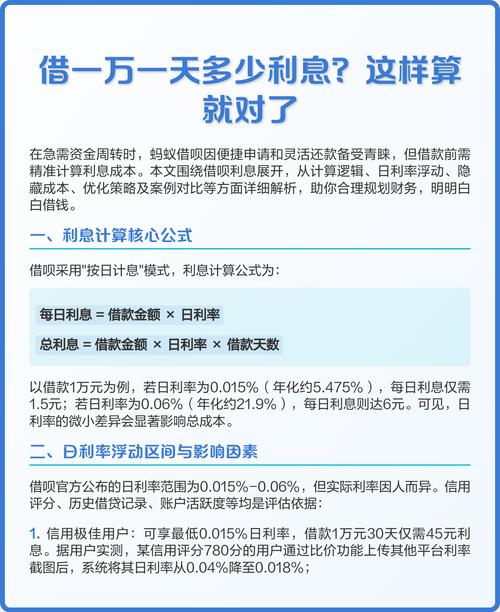 借一万一天多少利息？这样算就对了

在急需资金周转时，蚂蚁借呗因便捷申请和灵活还款备受青睐，但借款前需精准计算利息成本。本文围绕借呗利息展开，从计算逻辑、日利率浮动、隐藏成本、优化策略及案例对比等方面详细解析，助你合理规划财务，明明白白借钱。

一、利息计算核心公式

借呗采用"按日计息"模式，利息计算公式为：

每日利息 = 借款金额 × 日利率

总利息 = 借款金额 × 日利率 × 借款天数

以借款1万元为例，若日利率为0.015%（年化约5.475%），每日利息仅需1.5元；若日利率为0.06%（年化约21.9%），每日利息则达6元。可见，日利率的微小差异会显著影响总成本。

二、日利率浮动区间与影响因素

借呗官方公布的日利率范围为0.015%-0.06%，但实际利率因人而异。信用评分、历史借贷记录、账户活跃度等均是评估依据：

1. 信用极佳用户：可享最低0.015%日利率，借款1万元30天仅需45元利息。据用户实测，某信用评分780分的用户通过比价功能上传其他平台利率截图后，系统将其日利率从0.04%降至0.018%；